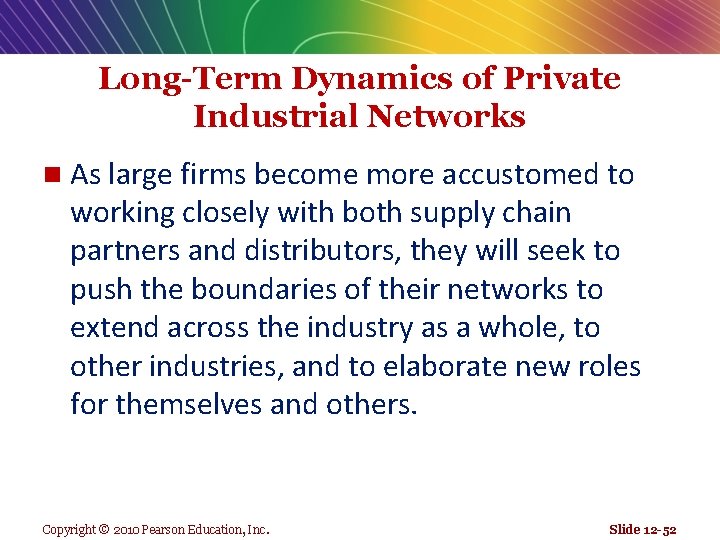 Long-Term Dynamics of Private Industrial Networks

As large firms become more accustomed to working closely with both supply chain partners and distributors, they will seek to push the boundaries of their networks to extend across the industry as a whole, to other industries, and to elaborate new roles for themselves and others.

Copyright © 2010 Pearson Education, Inc.

Slide 12-52